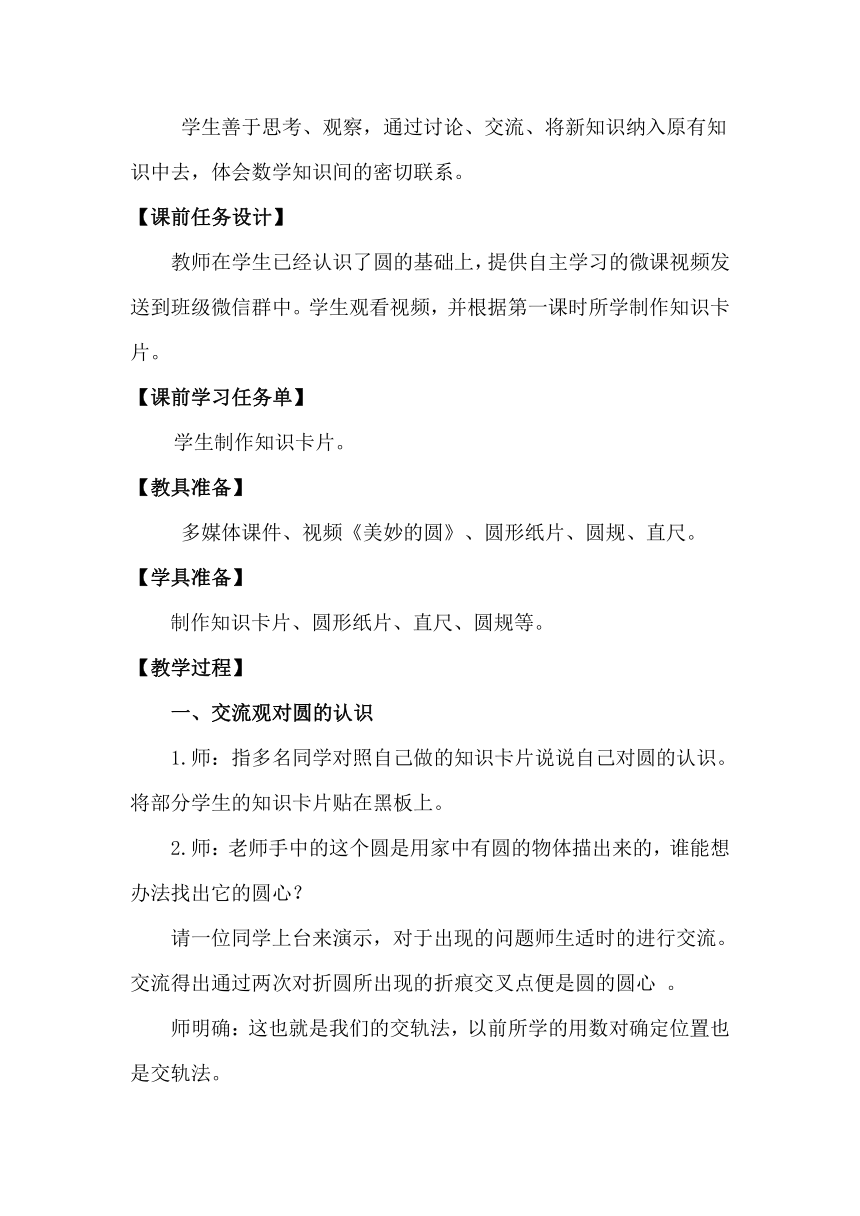 学生善于思考、观察，通过讨论、交流、将新知识纳入原有知识中去，体会数学知识间的密切联系。

【课前任务设计】

教师在学生已经认识了圆的基础上，提供自主学习的微课视频发送到班级微信群中。学生观看视频，并根据第一课时所学制作知识卡片。

【课前学习任务单】

学生制作知识卡片。

【教具准备】

多媒体课件、视频《美妙的圆》、圆形纸片、圆规、直尺。

【学具准备】

制作知识卡片、圆形纸片、直尺、圆规等。

【教学过程】

一、交流观对圆的认识

1.师：指多名同学对照自己做的知识卡片说说自己对圆的认识。将部分学生的知识卡片贴在黑板上。

2.师：老师手中的这个圆是用家中有圆的物体描出来的，谁能想办法找出它的圆心？

请一位同学上台来演示，对于出现的问题师生适时的进行交流。交流得出通过两次对折圆所出现的折痕交叉点便是圆的圆心 。

师明确：这也就是我们的交轨法，以前所学的用数对确定位置也是交轨法。